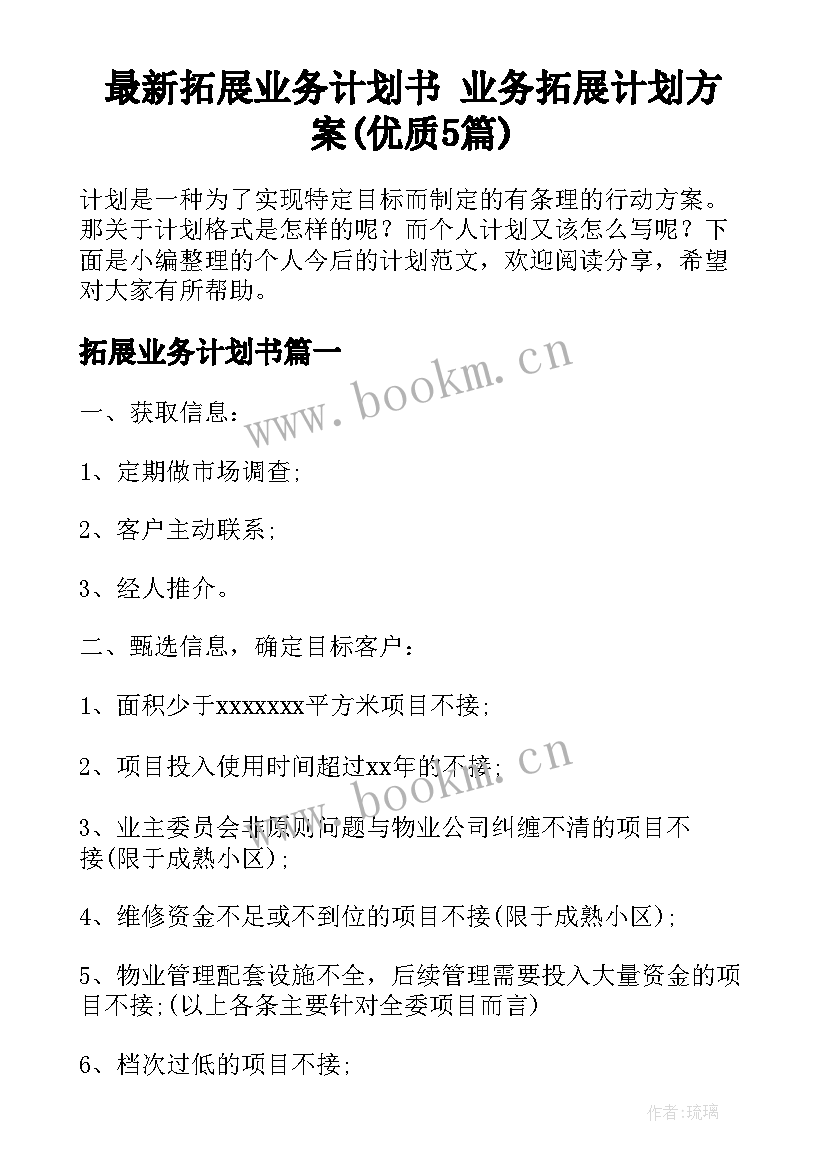 最新拓展业务计划书 业务拓展计划方案(优质5篇)

计划是一种为了实现特定目标而制定的有条理的行动方案。那关于计划格式是怎样的呢？而个人计划又该怎么写呢？下面是小编整理的个人今后的计划范文，欢迎阅读分享，希望对大家有所帮助。

拓展业务计划书篇一

www.bookm.cn

一、获取信息：

1、定期做市场调查;

2、客户主动联系;

3、经人推介。

二、甄选信息，确定目标客户：

1、面积少于xxxxxxx平方米项目不接;

2、项目投入使用时间超过xx年的不接;

www.bookm.cn

3、业主委员会非原则问题与物业公司纠缠不清的项目不接(限于成熟小区);

4、维修资金不足或不到位的项目不接(限于成熟小区);

5、物业管理配套设施不全，后续管理需要投入大量资金的项目不接;(以上各条主要针对全委项目而言)

6、档次过低的项目不接;

作者:琉璃